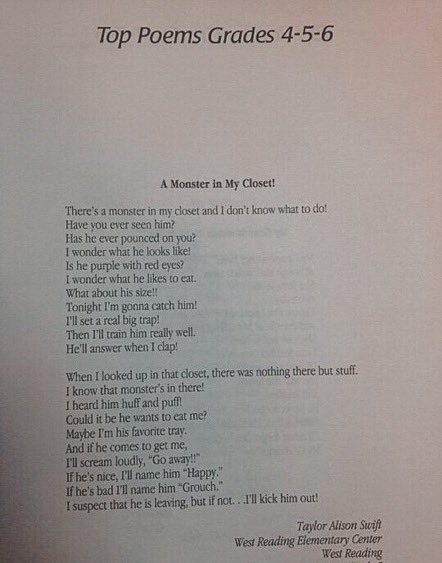 Top Poems Grades 4-5-6

A Monster in My Closet!

There's a monster in my closet and I don't know what to do!
Have you ever seen him?
Has he ever pounced on you?
I wonder what he looks like!
Is he purple with red eyes?
I wonder what he likes to eat.
What about his size!!
Tonight I'm gonna catch him!
I'll set a real big trap!
Then I'll train him really well.
He'll answer when I clap!

When I looked up in that closet, there was nothing there but stuff.
I know that monster's in there!
I heard him huff and puff!
Could it be he wants to eat me?
Maybe I'm his favorite tray.
And if he comes to get me,
I'll scream loudly, "Go away!!"
If he's nice, I'll name him "Happy."
If he's bad I'll name him "Grouch."
I suspect that he is leaving, but if not. . .I'll kick him out!

Taylor Alison Swift
West Reading Elementary Center
West Reading